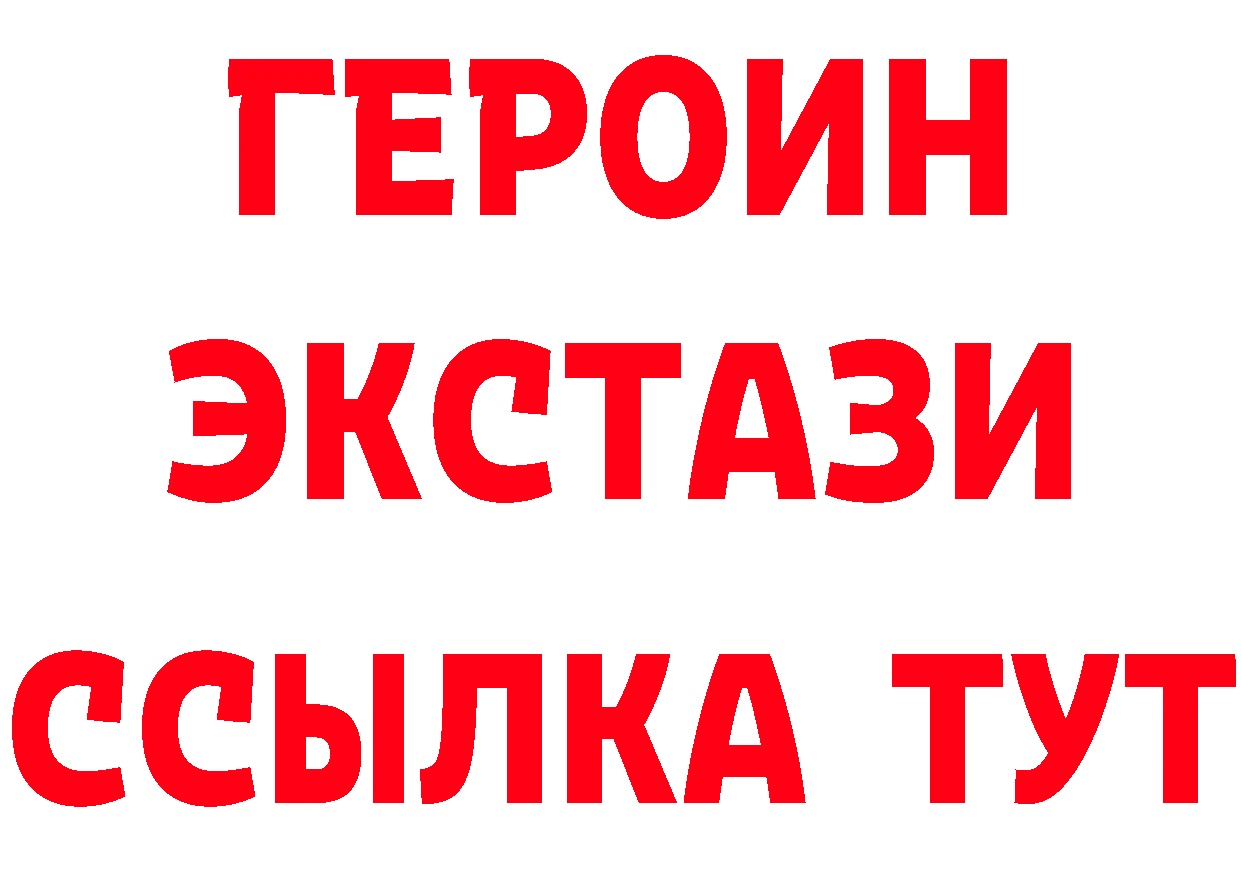 ГЕРОИН
ЭКСТАЗИ
ССЫЛКА ТУТ